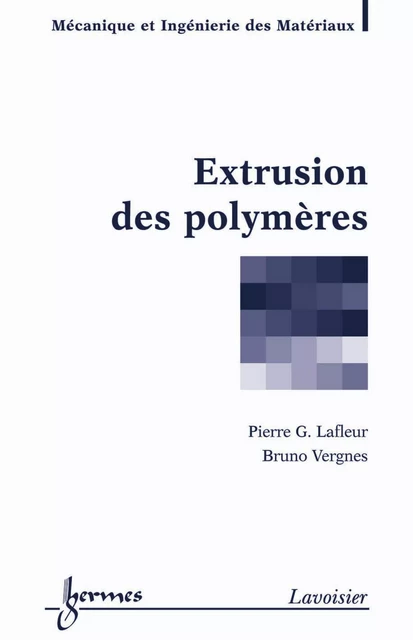 Mécanique et Ingénierie des Matériaux

Extrusion des polymères

Pierre G. Lafleur
Bruno Vergnes

hermes

Lavoisier